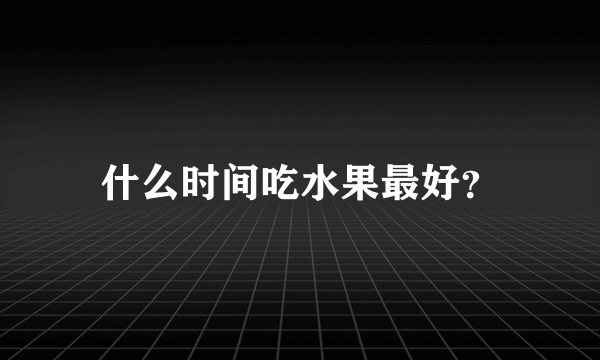 什么时间吃水果最好?